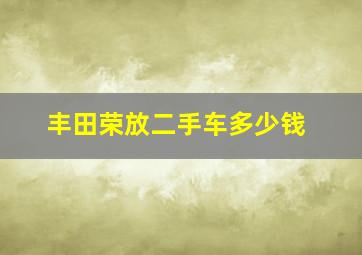 丰田荣放二手车多少钱